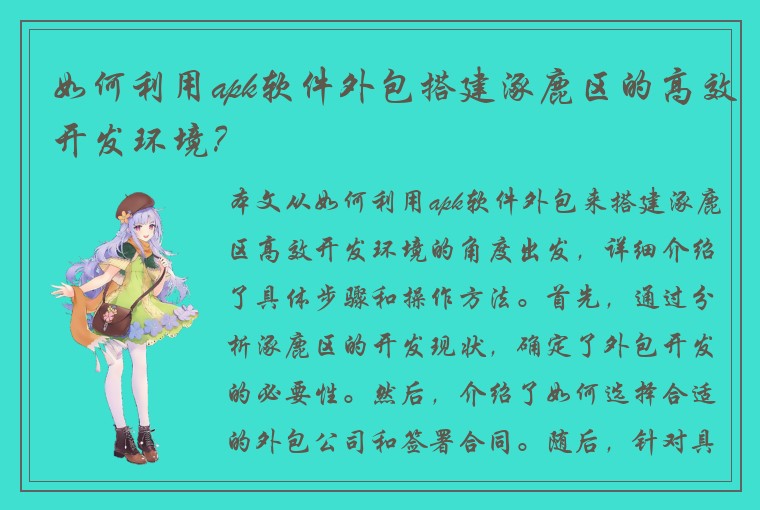 如何利用apk软件外包搭建涿鹿区的高效开发环境？

本文从如何利用apk软件外包来搭建涿鹿区高效开发环境的角度出发，详细介绍了具体步骤和操作方法。首先，通过分析涿鹿区的开发现状，确定了外包开发的必要性。然后，介绍了如何选择合适的外包公司和签署合同。随后，针对具